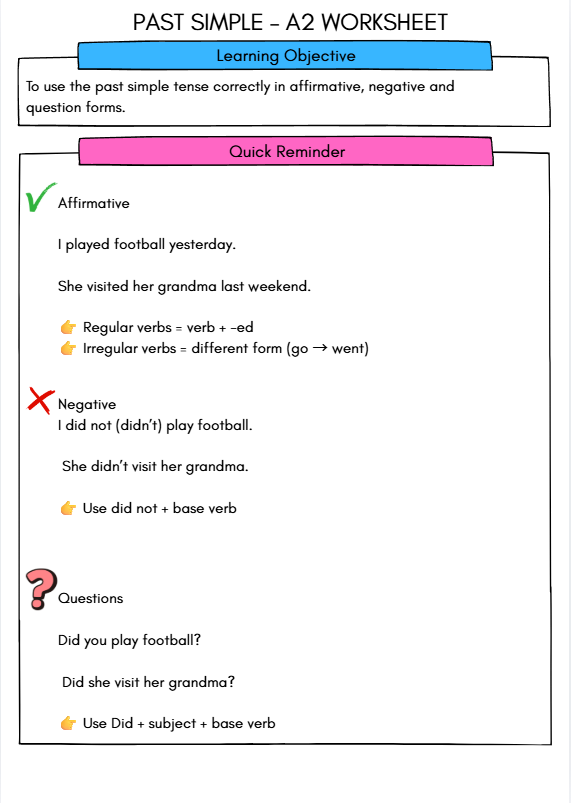 PAST SIMPLE - A2 WORKSHEET

Learning Objective

To use the past simple tense correctly in affirmative, negative and question forms.

Quick Reminder

✓ Affirmative

I played football yesterday.

She visited her grandma last weekend.

👉 Regular verbs = verb + -ed
👉 Irregular verbs = different form (go → went)

✗ Negative
I did not (didn't) play football.

She didn't visit her grandma.

👉 Use did not + base verb

? Questions

Did you play football?

Did she visit her grandma?

👉 Use Did + subject + base verb